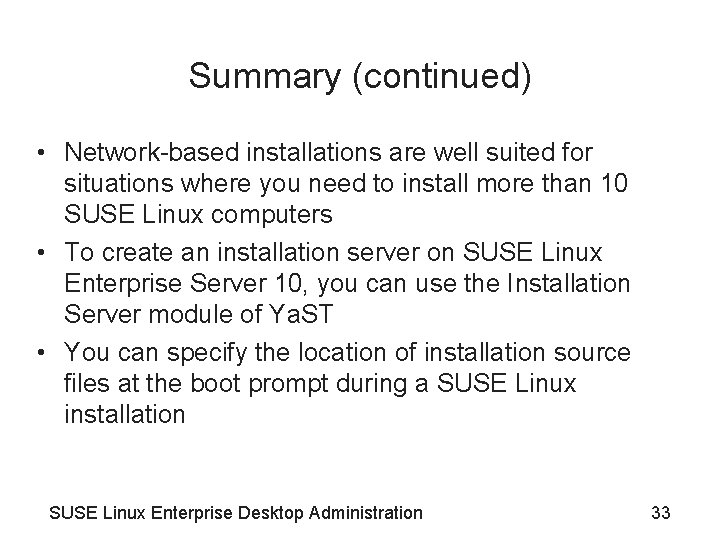 Summary (continued)

• Network-based installations are well suited for situations where you need to install more than 10 SUSE Linux computers
• To create an installation server on SUSE Linux Enterprise Server 10, you can use the Installation Server module of YaST
• You can specify the location of installation source files at the boot prompt during a SUSE Linux installation

SUSE Linux Enterprise Desktop Administration

33